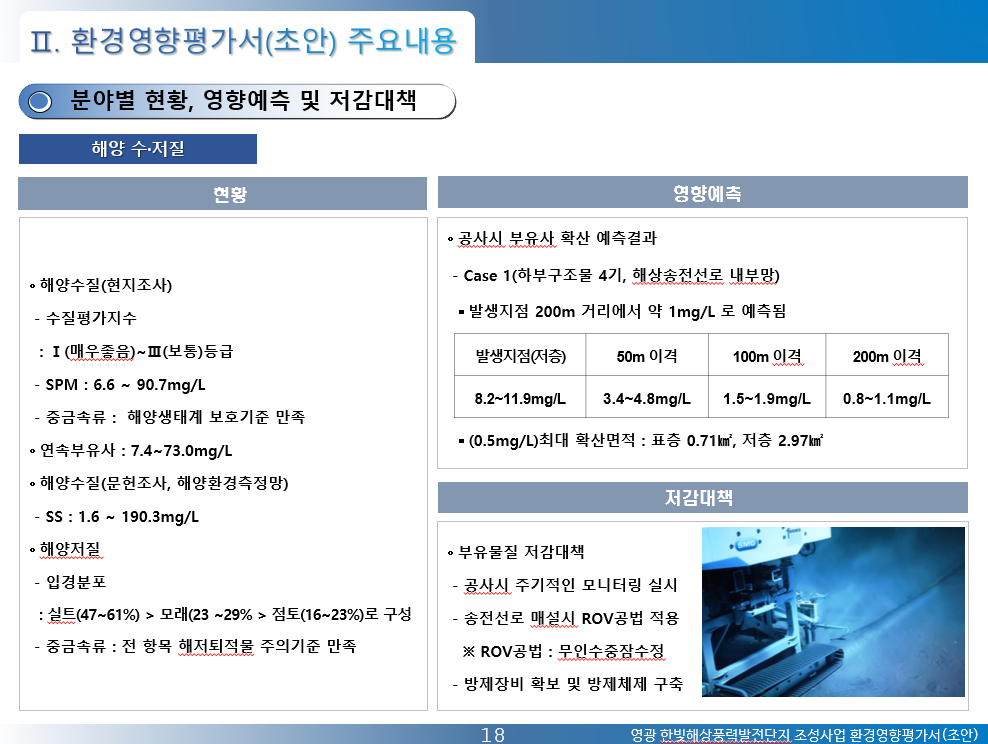 Ⅱ. 환경영향평가서(초안) 주요내용

분야별 현황, 영향예측 및 저감대책

해양 수·저질

현황

◦ 해양수질(현지조사)

- 수질평가지수

: Ⅰ(매우좋음)~Ⅲ(보통)등급

- SPM : 6.6 ~ 90.7mg/L

- 중금속류 : 해양생태계 보호기준 만족

◦ 연속부유사 : 7.4~73.0mg/L

◦ 해양수질(문헌조사, 해양환경측정망)

- SS : 1.6 ~ 190.3mg/L

◦ 해양저질

- 입경분포

: 실트(47~61%) > 모래(23 ~29% > 점토(16~23%)로 구성

- 중금속류 : 전 항목 해저퇴적물 주의기준 만족

영향예측

◦ 공사시 부유사 확산 예측결과

- Case 1(하부구조물 4기, 해상송전선로 내부망)

▪ 발생지점 200m 거리에서 약 1mg/L 로 예측됨

| 발생지점(저층) | 50m 이격 | 100m 이격 | 200m 이격 |
|---|---|---|---|
| 8.2~11.9mg/L | 3.4~4.8mg/L | 1.5~1.9mg/L | 0.8~1.1mg/L |

▪ (0.5mg/L)최대 확산면적 : 표층 0.71㎢, 저층 2.97㎢

저감대책

◦ 부유물질 저감대책

- 공사시 주기적인 모니터링 실시

- 송전선로 매설시 ROV공법 적용

※ ROV공법 : 무인수중잠수정

- 방제장비 확보 및 방제체제 구축

18

영광 한빛해상풍력발전단지 조성사업 환경영향평가서(초안)